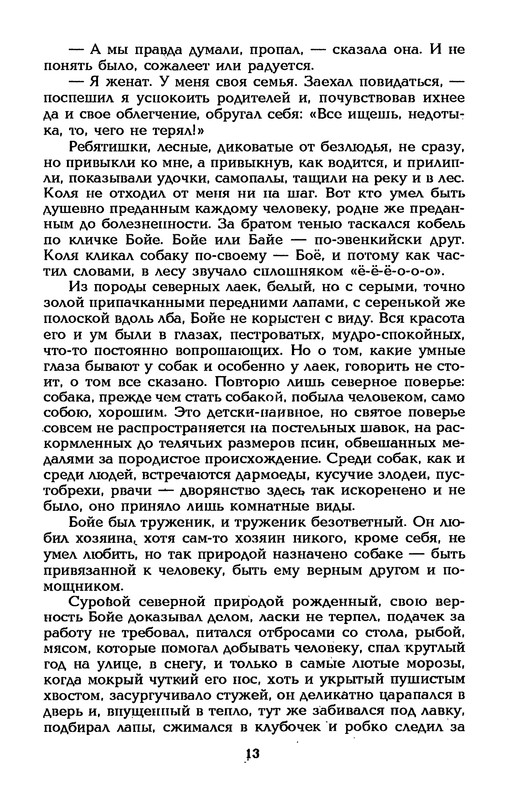 — А мы правда думали, пропал, — сказала она. И не понять было, сожалеет или радуется.

— Я женат. У меня своя семья. Заехал повидаться, — поспешил я успокоить родителей и, почувствовав ихнее да и свое облегчение, обругал себя: «Все ищешь, недотыка, то, чего не терял!»

Ребятишки, лесные, диковатые от безлюдья, не сразу, но привыкли ко мне, а привыкнув, как водится, и прилипли, показывали удочки, самопалы, тащили на реку и в лес. Коля не отходил от меня ни на шаг. Вот кто умел быть душевно преданным каждому человеку, родне же преданным до болезненности. За братом тенью таскался кобель по кличке Бойе. Бойе или Байе — по-эвенкийски друг. Коля кликал собаку по-своему — Боё, и потому как частил словами, в лесу звучало сплошняком «ё-ё-ё-о-о-о».

Из породы северных лаек, белый, но с серыми, точно золой припачканными передними лапами, с серенькой же полоской вдоль лба, Бойе не корыстен с виду. Вся красота его и ум были в глазах, пестроватых, мудро-спокойных, что-то постоянно вопрошающих. Но о том, какие умные глаза бывают у собак и особенно у лаек, говорить не стоит, о том все сказано. Повторю лишь северное поверье: собака, прежде чем стать собакой, побыла человеком, само собою, хорошим. Это детски-наивное, но святое поверье совсем не распространяется на постельных шавок, на раскормленных до телячьих размеров псин, обвешанных медалями за породистое происхождение. Среди собак, как и среди людей, встречаются дармоеды, кусучие злодеи, пустобрехи, рвачи — дворянство здесь так искоренено и не было, оно приняло лишь комнатные виды.

Бойе был труженик, и труженик безответный. Он любил хозяина, хотя сам-то хозяин никого, кроме себя, не умел любить, но так природой назначено собаке — быть привязанной к человеку, быть ему верным другом и помощником.

Суровой северной природой рожденный, свою верность Бойе доказывал делом, ласки не терпел, подачек за работу не требовал, питался отбросами со стола, рыбой, мясом, которые помогал добывать человеку, спал круглый год на улице, в снегу, и только в самые лютые морозы, когда мокрый чуткий его нос, хоть и укрытый пушистым хвостом, засургучивало стужей, он деликатно царапался в дверь и, впущенный в тепло, тут же забивался под лавку, подбирал лапы, сжимался в клубочек и робко следил за

13